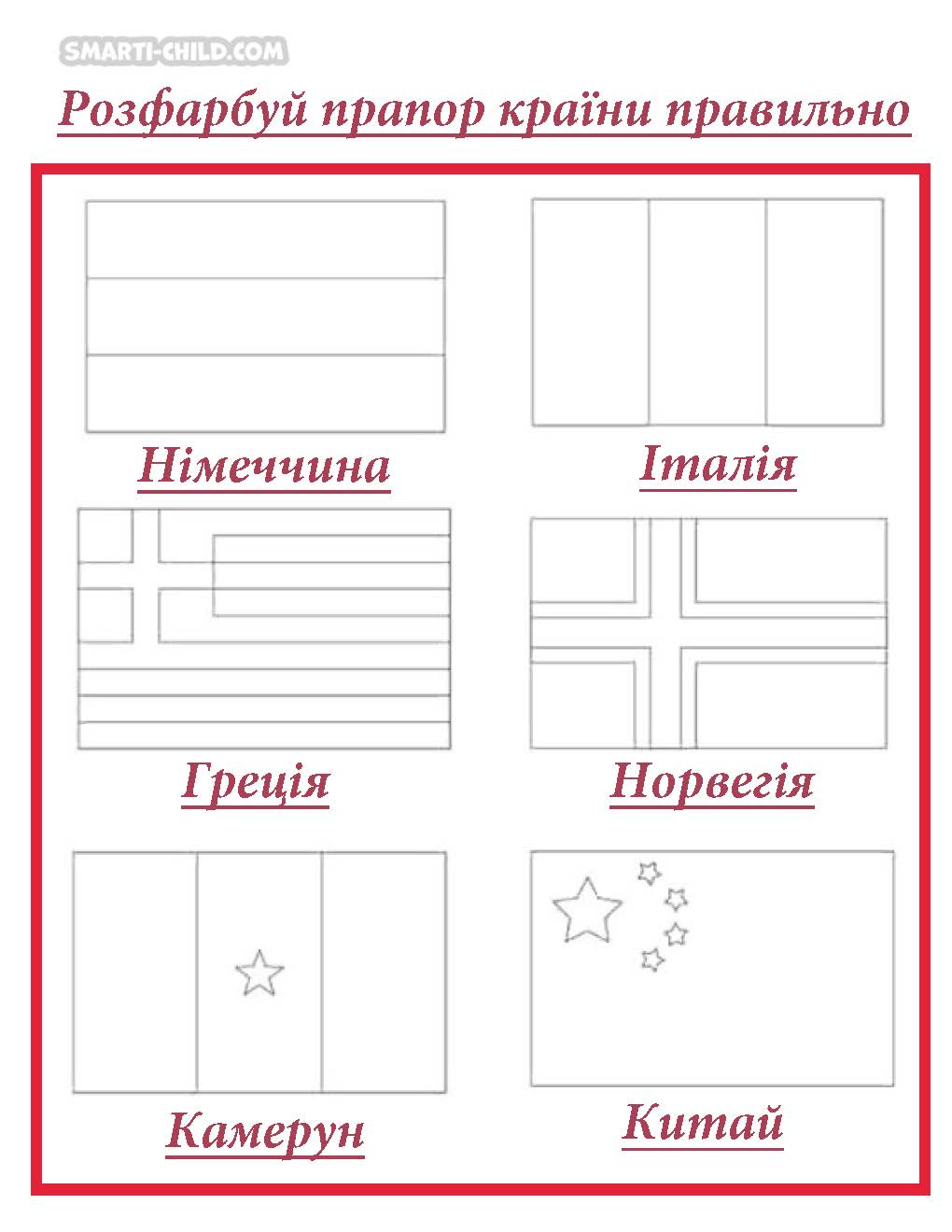 SMARTI-CHILD.COM

Розфарбуй прапор країни правильно

Німеччина

Італія

Греція

Норвегія

Камерун

Китай